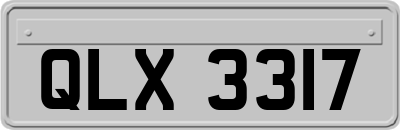 QLX 3317